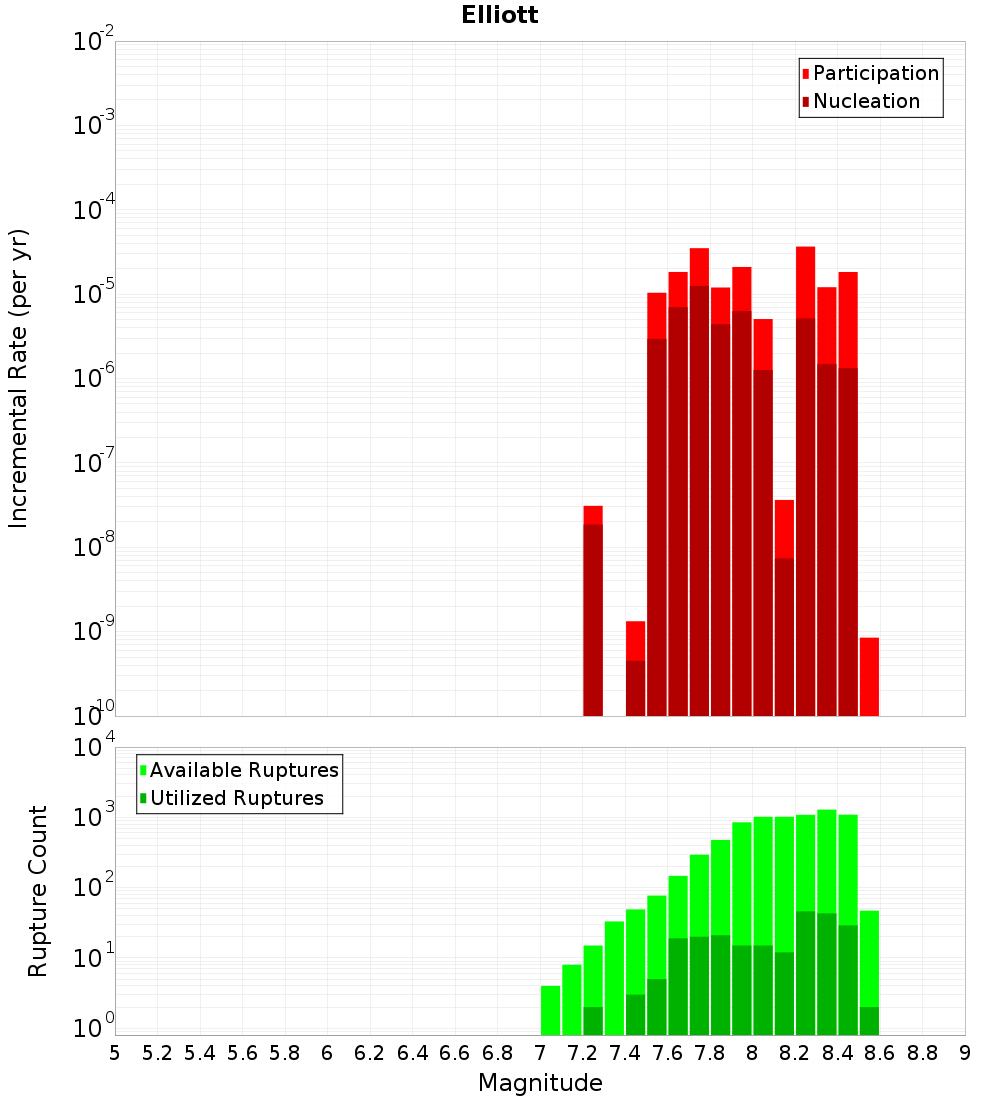 Elliott

Participation
Nucleation

Incremental Rate (per yr)

$10^{-2}$
$10^{-3}$
$10^{-4}$
$10^{-5}$
$10^{-6}$
$10^{-7}$
$10^{-8}$
$10^{-9}$
$10^{-10}$

Available Ruptures
Utilized Ruptures

Rupture Count

$10^{4}$
$10^{3}$
$10^{2}$
$10^{1}$
$10^{0}$

5 5.2 5.4 5.6 5.8 6 6.2 6.4 6.6 6.8 7 7.2 7.4 7.6 7.8 8 8.2 8.4 8.6 8.8 9

Magnitude